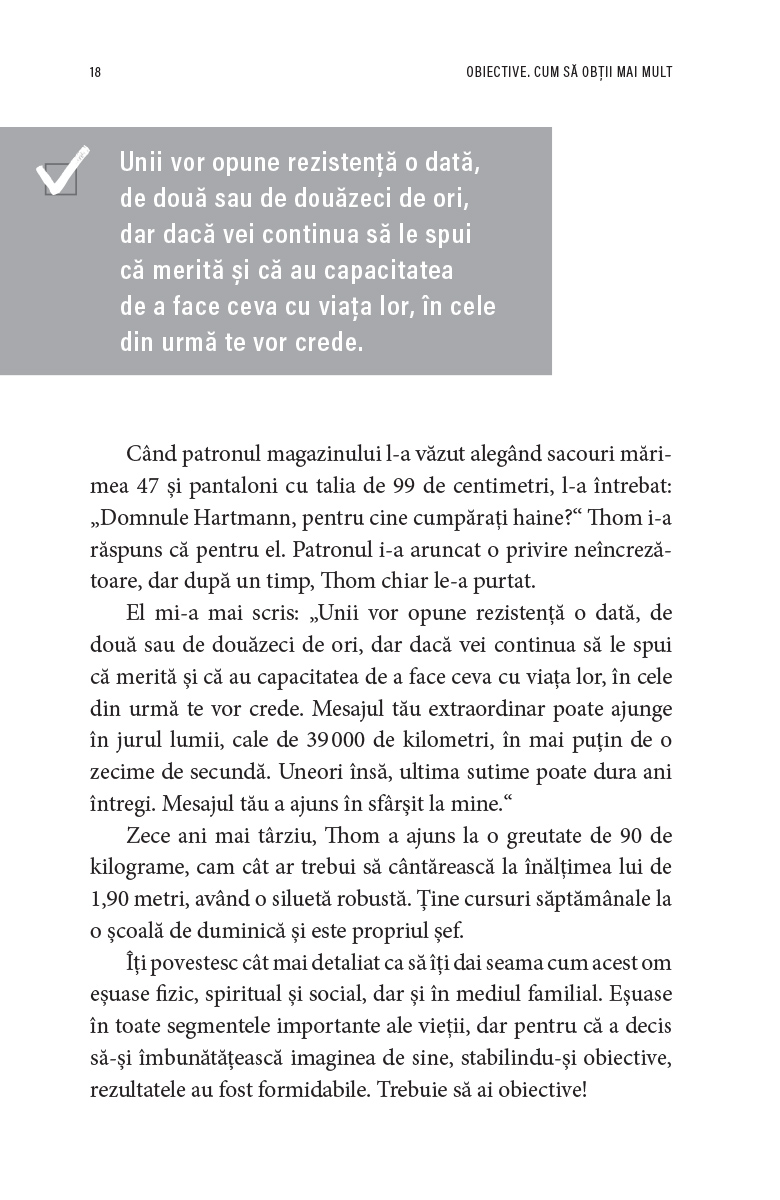 18

OBIECTIVE. CUM SĂ OBȚII MAI MULT

Unii vor opune rezistență o dată, de două sau de douăzeci de ori, dar dacă vei continua să le spui că merită și că au capacitatea de a face ceva cu viața lor, în cele din urmă te vor crede.

Când patronul magazinului l-a văzut alegând sacouri mărimea 47 și pantaloni cu talia de 99 de centimetri, l-a întrebat: „Domnule Hartmann, pentru cine cumpărați haine?“ Thom i-a răspuns că pentru el. Patronul i-a aruncat o privire neîncrezătoare, dar după un timp, Thom chiar le-a purtat.

El mi-a mai scris: „Unii vor opune rezistență o dată, de două sau de douăzeci de ori, dar dacă vei continua să le spui că merită și că au capacitatea de a face ceva cu viața lor, în cele din urmă te vor crede. Mesajul tău extraordinar poate ajunge în jurul lumii, cale de 39 000 de kilometri, în mai puțin de o zecime de secundă. Uneori însă, ultima sutime poate dura ani întregi. Mesajul tău a ajuns în sfârșit la mine.“

Zece ani mai târziu, Thom a ajuns la o greutate de 90 de kilograme, cam cât ar trebui să cântărească la înălțimea lui de 1,90 metri, având o siluetă robustă. Ține cursuri săptămânale la o școală de duminică și este propriul șef.

Îți povestesc cât mai detaliat ca să îți dai seama cum acest om eșuase fizic, spiritual și social, dar și în mediul familial. Eșuase în toate segmentele importante ale vieții, dar pentru că a decis să-și îmbunătățească imaginea de sine, stabilindu-și obiective, rezultatele au fost formidabile. Trebuie să ai obiective!